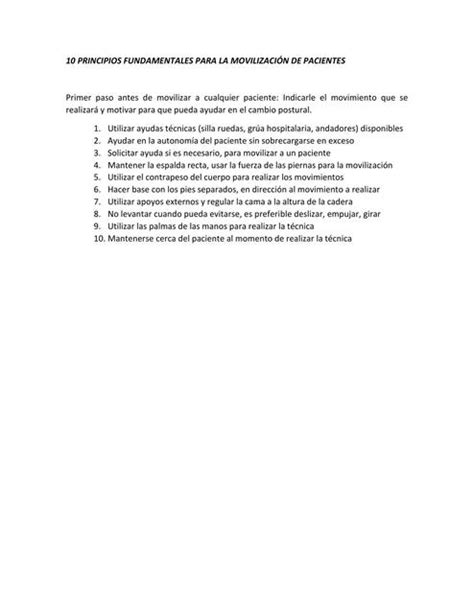 10 PRINCIPIOS FUNDAMENTALES PARA LA MOVILIZACIÓN DE PACIENTES

Primer paso antes de movilizar a cualquier paciente: Indicarle el movimiento que se realizará y motivar para que pueda ayudar en el cambio postural.

1. Utilizar ayudas técnicas (silla ruedas, grúa hospitalaria, andadores) disponibles
2. Ayudar en la autonomía del paciente sin sobrecargarse en exceso
3. Solicitar ayuda si es necesario, para movilizar a un paciente
4. Mantener la espalda recta, usar la fuerza de las piernas para la movilización
5. Utilizar el contrapeso del cuerpo para realizar los movimientos
6. Hacer base con los pies separados, en dirección al movimiento a realizar
7. Utilizar apoyos externos y regular la cama a la altura de la cadera
8. No levantar cuando pueda evitarse, es preferible deslizar, empujar, girar
9. Utilizar las palmas de las manos para realizar la técnica
10. Mantenerse cerca del paciente al momento de realizar la técnica